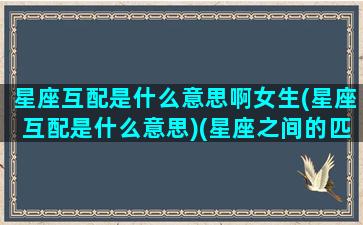 星座互配是什么意思啊女生(星座互配是什么意思)(星座之间的匹